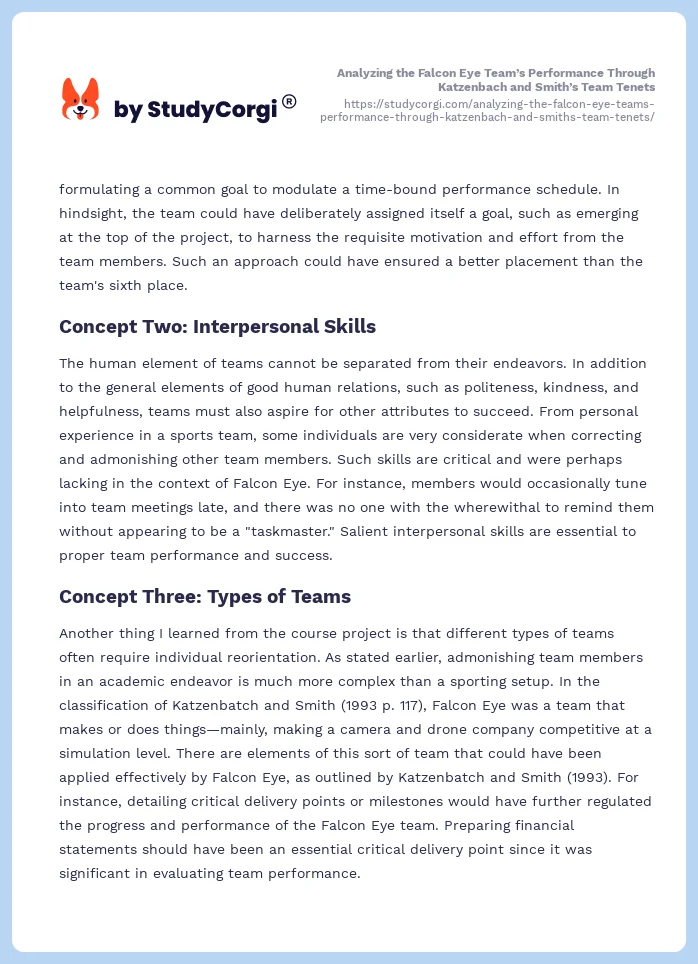 by StudyCorgi®

Analyzing the Falcon Eye Team's Performance Through Katzenbach and Smith's Team Tenets
https://studycorgi.com/analyzing-the-falcon-eye-teams-performance-through-katzenbach-and-smiths-team-tenets/

formulating a common goal to modulate a time-bound performance schedule. In hindsight, the team could have deliberately assigned itself a goal, such as emerging at the top of the project, to harness the requisite motivation and effort from the team members. Such an approach could have ensured a better placement than the team's sixth place.

Concept Two: Interpersonal Skills

The human element of teams cannot be separated from their endeavors. In addition to the general elements of good human relations, such as politeness, kindness, and helpfulness, teams must also aspire for other attributes to succeed. From personal experience in a sports team, some individuals are very considerate when correcting and admonishing other team members. Such skills are critical and were perhaps lacking in the context of Falcon Eye. For instance, members would occasionally tune into team meetings late, and there was no one with the wherewithal to remind them without appearing to be a "taskmaster." Salient interpersonal skills are essential to proper team performance and success.

Concept Three: Types of Teams

Another thing I learned from the course project is that different types of teams often require individual reorientation. As stated earlier, admonishing team members in an academic endeavor is much more complex than a sporting setup. In the classification of Katzenbatch and Smith (1993 p. 117), Falcon Eye was a team that makes or does things—mainly, making a camera and drone company competitive at a simulation level. There are elements of this sort of team that could have been applied effectively by Falcon Eye, as outlined by Katzenbatch and Smith (1993). For instance, detailing critical delivery points or milestones would have further regulated the progress and performance of the Falcon Eye team. Preparing financial statements should have been an essential critical delivery point since it was significant in evaluating team performance.